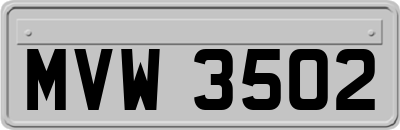 MVW 3502